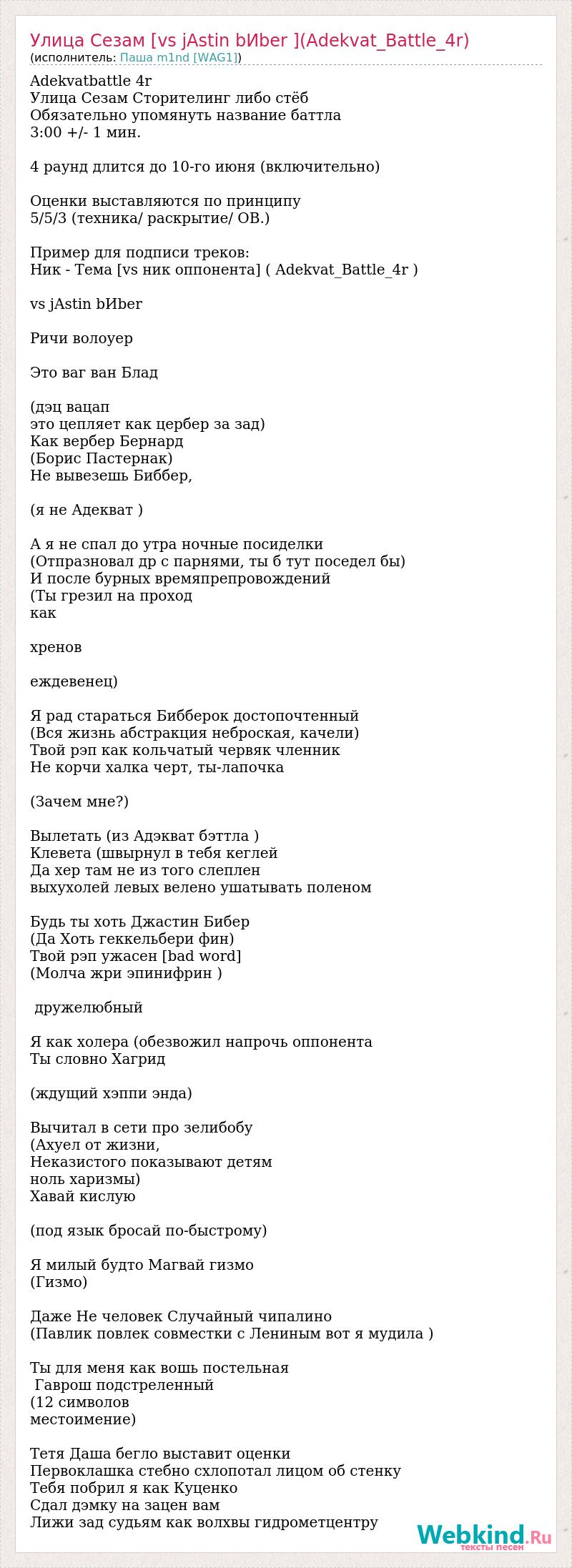 Улица Сезам [vs jAstin bИber ](Adekvat_Battle_4r)
(исполнитель: Паша m1nd [WAG1])

Adekvatbattle 4r
Улица Сезам Сторителинг либо стёб
Обязательно упомянуть название баттла
3:00 +/- 1 мин.

4 раунд длится до 10-го июня (включительно)

Оценки выставляются по принципу
5/5/3 (техника/ раскрытие/ ОВ.)

Пример для подписи треков:
Ник - Тема [vs ник оппонента] ( Adekvat_Battle_4r )

vs jAstin bИber

Ричи волоуер

Это ваг ван Блад

(дэц вацап
это цепляет как цербер за зад)
Как вербер Бернард
(Борис Пастернак)
Не вывезешь Биббер,

(я не Адекват )

А я не спал до утра ночные посиделки
(Отпразновал др с парнями, ты б тут поседел бы)
И после бурных времяпрепровождений
(Ты грезил на проход
как

хренов

еждевенец)

Я рад стараться Бибберок достопочтенный
(Вся жизнь абстракция неброская, качели)
Твой рэп как кольчатый червяк членник
Не корчи халка черт, ты-лапочка

(Зачем мне?)

Вылетать (из Адэкват бэттла )
Клевета (швырнул в тебя кеглей
Да хер там не из того слеплен
выхухолей левых велено ушатывать поленом

Будь ты хоть Джастин Бибер
(Да Хоть геккельбери фин)
Твой рэп ужасен [bad word]
(Молча жри эпинифрин )

дружелюбный

Я как холера (обезвожил напрочь оппонента
Ты словно Хагрид

(ждущий хэппи энда)

Вычитал в сети про зелибобу
(Ахуел от жизни,
Неказистого показывают детям
ноль харизмы)
Хавай кислую

(под язык бросай по-быстрому)

Я милый будто Магвай гизмо
(Гизмо)

Даже Не человек Случайный чипалино
(Павлик повлек совместки с Лениным вот я мудила )

Ты для меня как вошь постельная
Гаврош подстреленный
(12 символов
местоимение)

Тетя Даша бегло выставит оценки
Первоклашка стебно схлопотал лицом об стенку
Тебя побрил я как Куценко
Сдал дэмку на зацен вам
Лижи зад судьям как волхвы гидрометцентру

Webkind.Ru
тексты песен